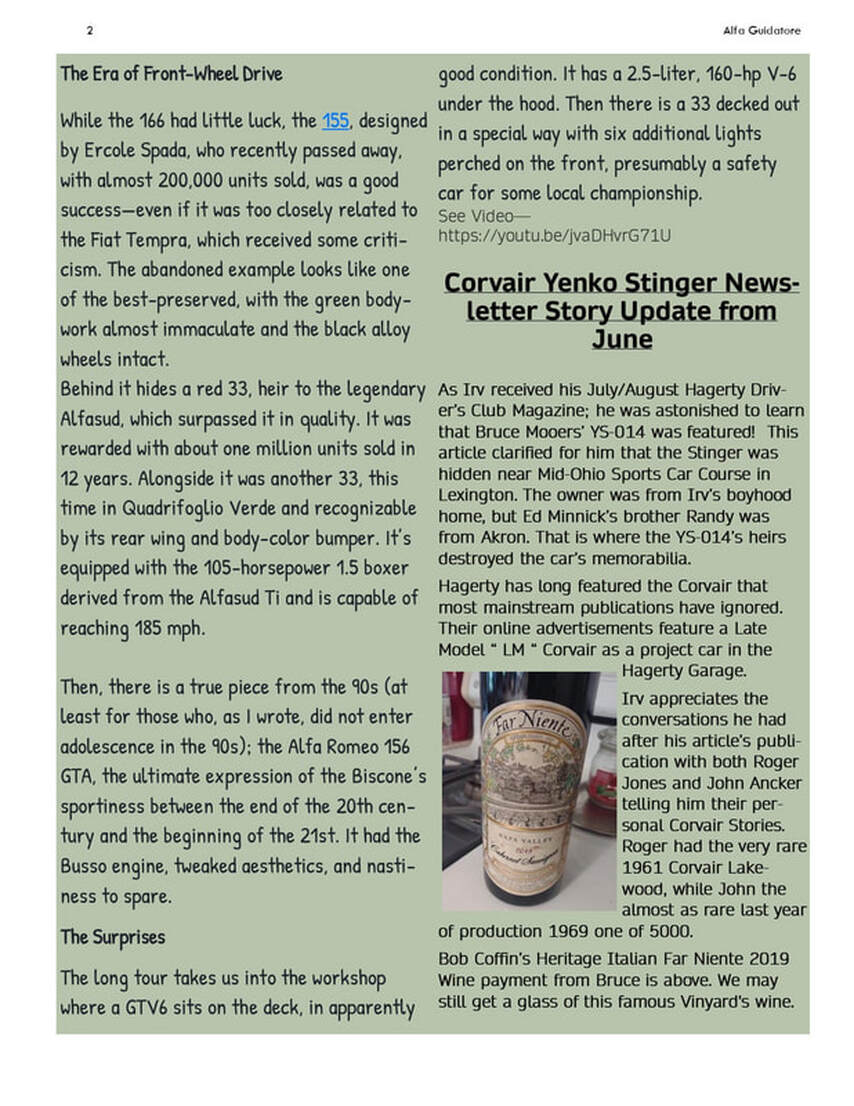 2

Alfa Guidatore

The Era of Front-Wheel Drive

While the 166 had little luck, the 155, designed by Ercole Spada, who recently passed away, with almost 200,000 units sold, was a good success—even if it was too closely related to the Fiat Tempra, which received some criticism. The abandoned example looks like one of the best-preserved, with the green bodywork almost immaculate and the black alloy wheels intact.
Behind it hides a red 33, heir to the legendary Alfasud, which surpassed it in quality. It was rewarded with about one million units sold in 12 years. Alongside it was another 33, this time in Quadrifoglio Verde and recognizable by its rear wing and body-color bumper. It's equipped with the 105-horsepower 1.5 boxer derived from the Alfasud Ti and is capable of reaching 185 mph.

Then, there is a true piece from the 90s (at least for those who, as I wrote, did not enter adolescence in the 90s); the Alfa Romeo 156 GTA, the ultimate expression of the Biscone's sportiness between the end of the 20th century and the beginning of the 21st. It had the Busso engine, tweaked aesthetics, and nastiness to spare.

The Surprises

The long tour takes us into the workshop where a GTV6 sits on the deck, in apparently good condition. It has a 2.5-liter, 160-hp V-6 under the hood. Then there is a 33 decked out in a special way with six additional lights perched on the front, presumably a safety car for some local championship.
See Video—
https://youtu.be/jvaDHvrG71U

Corvair Yenko Stinger Newsletter Story Update from June

As Irv received his July/August Hagerty Driver's Club Magazine; he was astonished to learn that Bruce Mooers' YS-014 was featured! This article clarified for him that the Stinger was hidden near Mid-Ohio Sports Car Course in Lexington. The owner was from Irv's boyhood home, but Ed Minnick's brother Randy was from Akron. That is where the YS-014's heirs destroyed the car's memorabilia.

Hagerty has long featured the Corvair that most mainstream publications have ignored. Their online advertisements feature a Late Model " LM " Corvair as a project car in the Hagerty Garage.

Far Niente
NAPA VALLEY
Cabernet Sauvignon

Irv appreciates the conversations he had after his article's publication with both Roger Jones and John Ancker telling him their personal Corvair Stories. Roger had the very rare 1961 Corvair Lakewood, while John the almost as rare last year of production 1969 one of 5000.

Bob Coffin's Heritage Italian Far Niente 2019 Wine payment from Bruce is above. We may still get a glass of this famous Vinyard's wine.